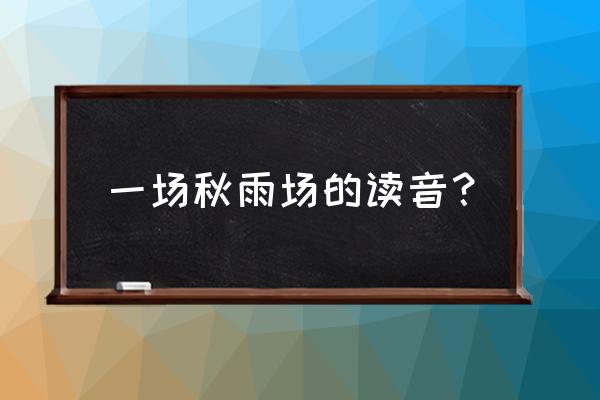 一场秋雨场的读音？